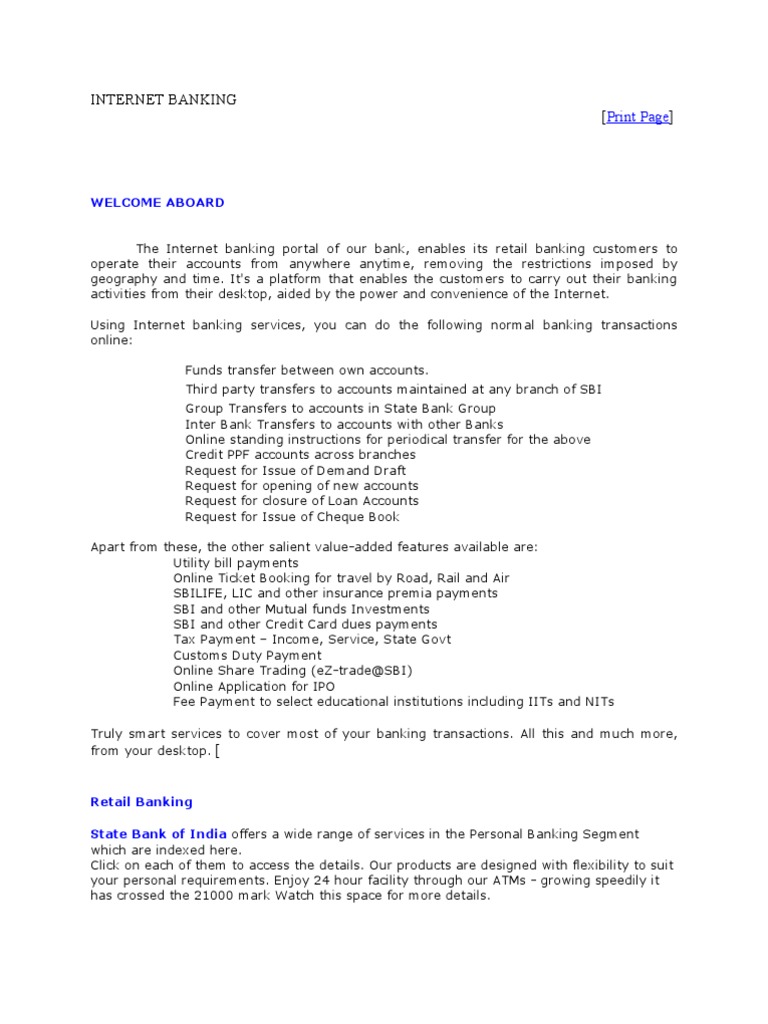 INTERNET BANKING

[Print Page]

WELCOME ABOARD

The Internet banking portal of our bank, enables its retail banking customers to operate their accounts from anywhere anytime, removing the restrictions imposed by geography and time. It's a platform that enables the customers to carry out their banking activities from their desktop, aided by the power and convenience of the Internet.

Using Internet banking services, you can do the following normal banking transactions online:

Funds transfer between own accounts.
Third party transfers to accounts maintained at any branch of SBI
Group Transfers to accounts in State Bank Group
Inter Bank Transfers to accounts with other Banks
Online standing instructions for periodical transfer for the above
Credit PPF accounts across branches
Request for Issue of Demand Draft
Request for opening of new accounts
Request for closure of Loan Accounts
Request for Issue of Cheque Book

Apart from these, the other salient value-added features available are:
Utility bill payments
Online Ticket Booking for travel by Road, Rail and Air
SBILIFE, LIC and other insurance premia payments
SBI and other Mutual funds Investments
SBI and other Credit Card dues payments
Tax Payment – Income, Service, State Govt
Customs Duty Payment
Online Share Trading (eZ-trade@SBI)
Online Application for IPO
Fee Payment to select educational institutions including IITs and NITs

Truly smart services to cover most of your banking transactions. All this and much more, from your desktop. [

Retail Banking

State Bank of India offers a wide range of services in the Personal Banking Segment which are indexed here.
Click on each of them to access the details. Our products are designed with flexibility to suit your personal requirements. Enjoy 24 hour facility through our ATMs – growing speedily it has crossed the 21000 mark Watch this space for more details.